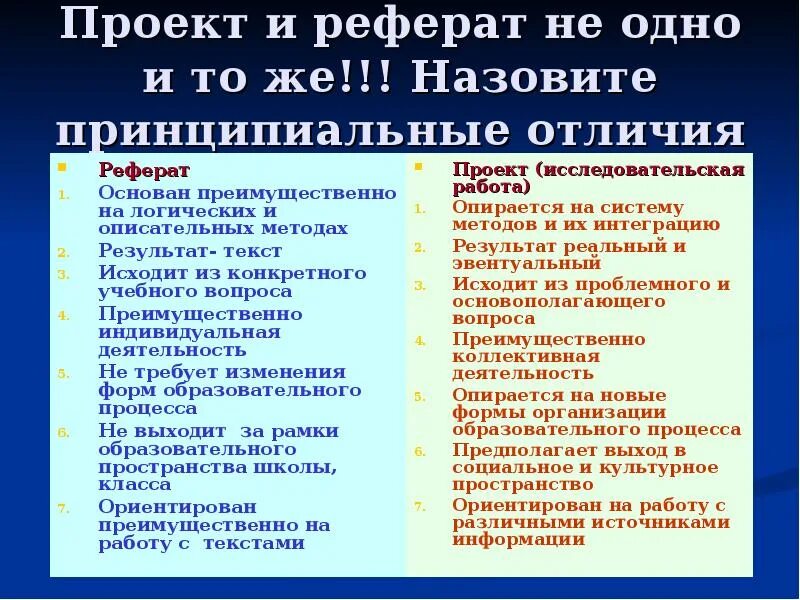 Проект и реферат не одно и то же!!! Назовите принципиальные отличия

Реферат
1. Основан преимущественно на логических и описательных методах
2. Результат- текст
3. Исходит из конкретного учебного вопроса
4. Преимущественно индивидуальная деятельность
5. Не требует изменения форм образовательного процесса
6. Не выходит за рамки образовательного пространства школы, класса
7. Ориентирован преимущественно на работу с текстами

Проект (исследовательская работа)
1. Опирается на систему методов и их интеграцию
2. Результат реальный и эвентуальный
3. Исходит из проблемного и основополагающего вопроса
4. Преимущественно коллективная деятельность
5. Опирается на новые формы организации образовательного процесса
6. Предполагает выход в социальное и культурное пространство
7. Ориентирован на работу с различными источниками информации